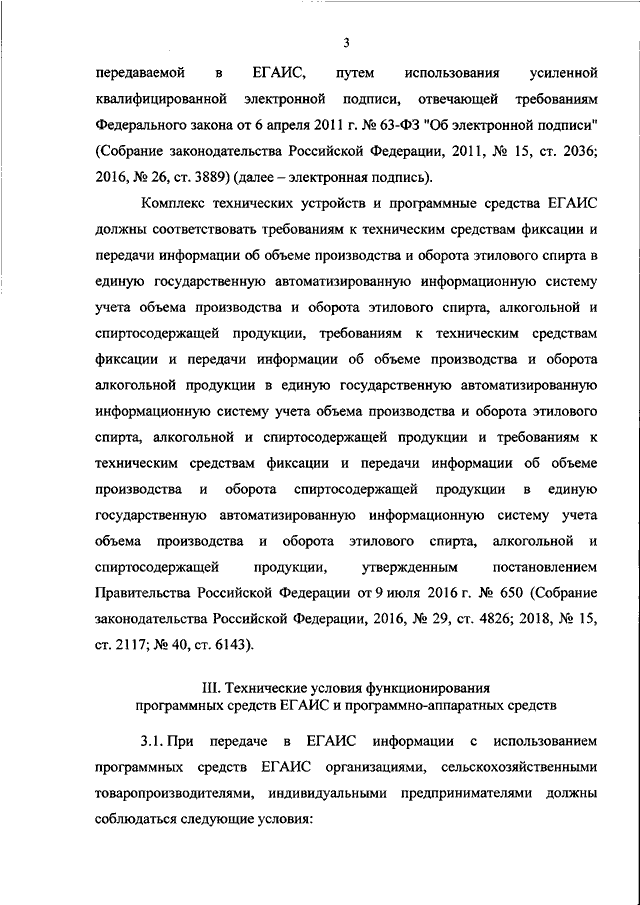 3

передаваемой в ЕГАИС, путем использования усиленной квалифицированной электронной подписи, отвечающей требованиям Федерального закона от 6 апреля 2011 г. № 63-ФЗ "Об электронной подписи" (Собрание законодательства Российской Федерации, 2011, № 15, ст. 2036; 2016, № 26, ст. 3889) (далее – электронная подпись).

Комплекс технических устройств и программные средства ЕГАИС должны соответствовать требованиям к техническим средствам фиксации и передачи информации об объеме производства и оборота этилового спирта в единую государственную автоматизированную информационную систему учета объема производства и оборота этилового спирта, алкогольной и спиртосодержащей продукции, требованиям к техническим средствам фиксации и передачи информации об объеме производства и оборота алкогольной продукции в единую государственную автоматизированную информационную систему учета объема производства и оборота этилового спирта, алкогольной и спиртосодержащей продукции и требованиям к техническим средствам фиксации и передачи информации об объеме производства и оборота спиртосодержащей продукции в единую государственную автоматизированную информационную систему учета объема производства и оборота этилового спирта, алкогольной и спиртосодержащей продукции, утвержденным постановлением Правительства Российской Федерации от 9 июля 2016 г. № 650 (Собрание законодательства Российской Федерации, 2016, № 29, ст. 4826; 2018, № 15, ст. 2117; № 40, ст. 6143).

III. Технические условия функционирования программных средств ЕГАИС и программно-аппаратных средств

3.1. При передаче в ЕГАИС информации с использованием программных средств ЕГАИС организациями, сельскохозяйственными товаропроизводителями, индивидуальными предпринимателями должны соблюдаться следующие условия: